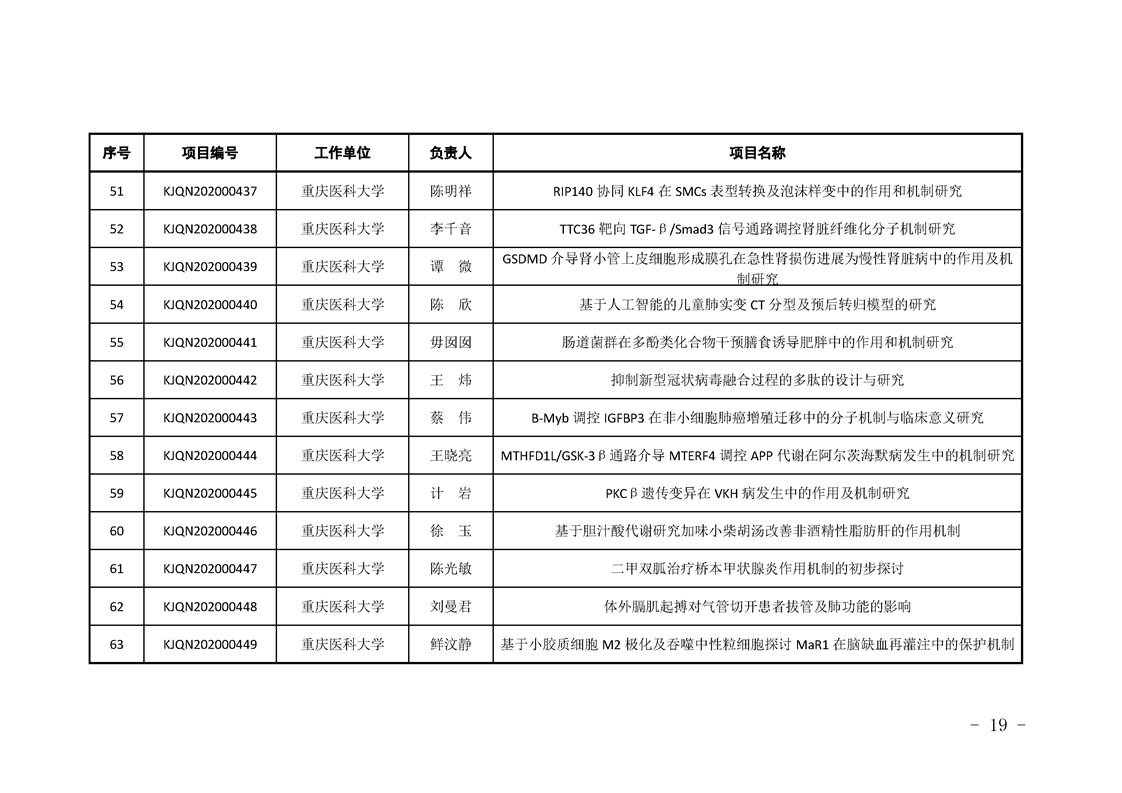 | 序号 | 项目编号 | 工作单位 | 负责人 | 项目名称 |
|---|---|---|---|---|
| 51 | KJQN202000437 | 重庆医科大学 | 陈明祥 | RIP140 协同 KLF4 在 SMCs 表型转换及泡沫样变中的作用和机制研究 |
| 52 | KJQN202000438 | 重庆医科大学 | 李千音 | TTC36 靶向 TGF-β/Smad3 信号通路调控肾脏纤维化分子机制研究 |
| 53 | KJQN202000439 | 重庆医科大学 | 谭　微 | GSDMD 介导肾小管上皮细胞形成膜孔在急性肾损伤进展为慢性肾脏病中的作用及机制研究 |
| 54 | KJQN202000440 | 重庆医科大学 | 陈　欣 | 基于人工智能的儿童肺实变 CT 分型及预后转归模型的研究 |
| 55 | KJQN202000441 | 重庆医科大学 | 毋囡囡 | 肠道菌群在多酚类化合物干预膳食诱导肥胖中的作用和机制研究 |
| 56 | KJQN202000442 | 重庆医科大学 | 王　炜 | 抑制新型冠状病毒融合过程的多肽的设计与研究 |
| 57 | KJQN202000443 | 重庆医科大学 | 蔡　伟 | B-Myb 调控 IGFBP3 在非小细胞肺癌增殖迁移中的分子机制与临床意义研究 |
| 58 | KJQN202000444 | 重庆医科大学 | 王晓亮 | MTHFD1L/GSK-3β通路介导 MTERF4 调控 APP 代谢在阿尔茨海默病发生中的机制研究 |
| 59 | KJQN202000445 | 重庆医科大学 | 计　岩 | PKCβ遗传变异在 VKH 病发生中的作用及机制研究 |
| 60 | KJQN202000446 | 重庆医科大学 | 徐　玉 | 基于胆汁酸代谢研究加味小柴胡汤改善非酒精性脂肪肝的作用机制 |
| 61 | KJQN202000447 | 重庆医科大学 | 陈光敏 | 二甲双胍治疗桥本甲状腺炎作用机制的初步探讨 |
| 62 | KJQN202000448 | 重庆医科大学 | 刘曼君 | 体外膈肌起搏对气管切开患者拔管及肺功能的影响 |
| 63 | KJQN202000449 | 重庆医科大学 | 鲜汶静 | 基于小胶质细胞 M2 极化及吞噬中性粒细胞探讨 MaR1 在脑缺血再灌注中的保护机制 |

- 19 -